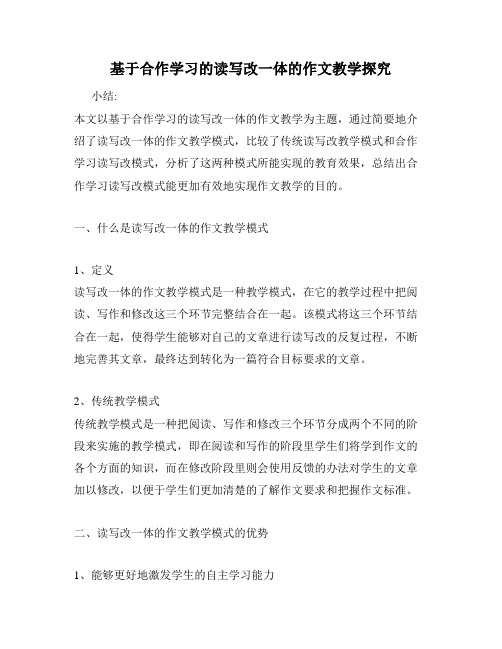 基于合作学习的读写改一体的作文教学探究

小结:

本文以基于合作学习的读写改一体的作文教学为主题，通过简要地介绍了读写改一体的作文教学模式，比较了传统读写改教学模式和合作学习读写改模式，分析了这两种模式所能实现的教育效果，总结出合作学习读写改模式能更加有效地实现作文教学的目的。

一、什么是读写改一体的作文教学模式

1、定义

读写改一体的作文教学模式是一种教学模式，在它的教学过程中把阅读、写作和修改这三个环节完整结合在一起。该模式将这三个环节结合在一起，使得学生能够对自己的文章进行读写改的反复过程，不断地完善其文章，最终达到转化为一篇符合目标要求的文章。

2、传统教学模式

传统教学模式是一种把阅读、写作和修改三个环节分成两个不同的阶段来实施的教学模式，即在阅读和写作的阶段里学生们将学到作文的各个方面的知识，而在修改阶段里则会使用反馈的办法对学生的文章加以修改，以便于学生们更加清楚的了解作文要求和把握作文标准。

二、读写改一体的作文教学模式的优势

1、能够更好地激发学生的自主学习能力